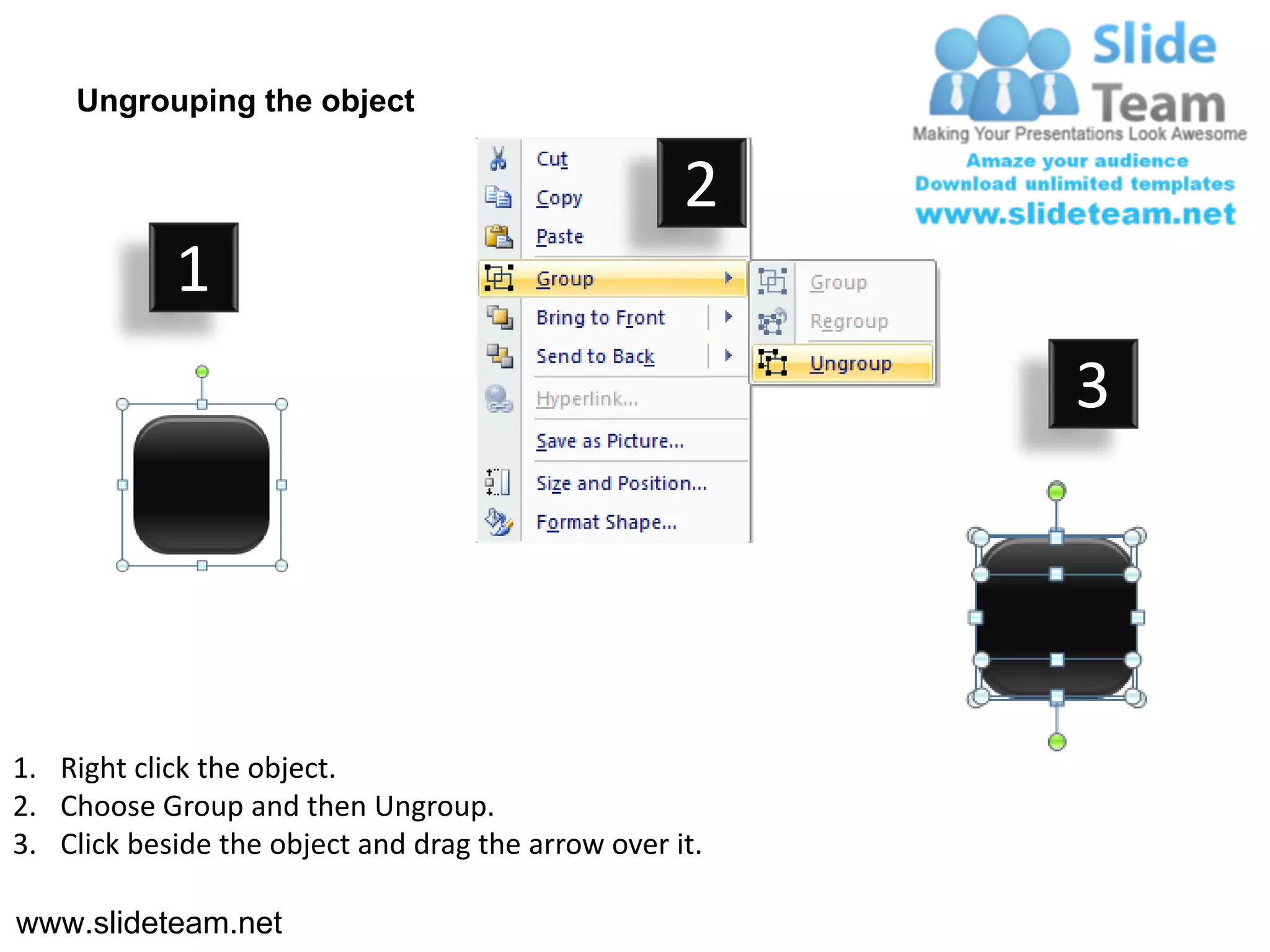 Ungrouping the object

Slide Team
Making Your Presentations Look Awesome
Amaze your audience
Download unlimited templates
www.slideteam.net

1

2

Cut
Copy
Paste
Group
Bring to Front
Send to Back
Hyperlink...
Save as Picture...
Size and Position...
Format Shape...

Group
Regroup
Ungroup

3

1. Right click the object.
2. Choose Group and then Ungroup.
3. Click beside the object and drag the arrow over it.

www.slideteam.net